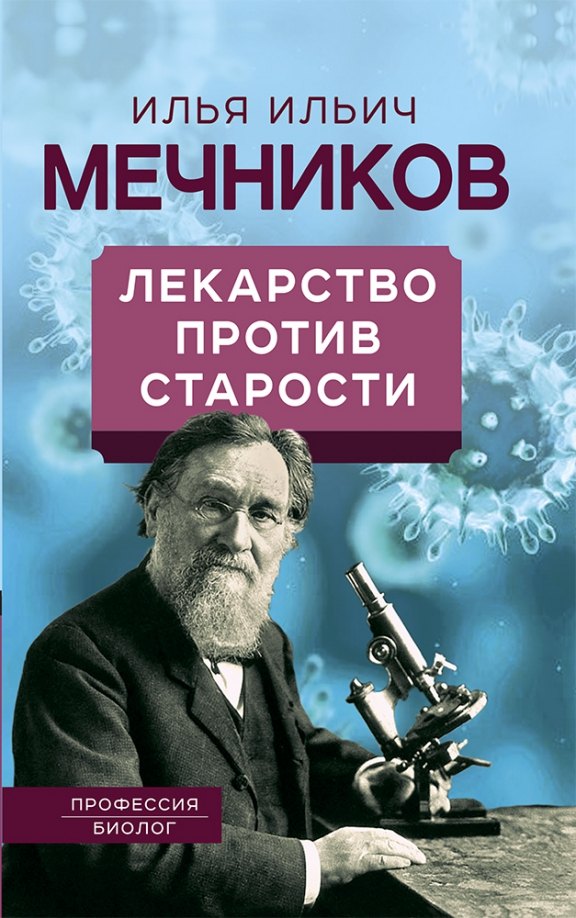 ИЛЬЯ ИЛЬИЧ
МЕЧНИКОВ

ЛЕКАРСТВО ПРОТИВ СТАРОСТИ

ПРОФЕССИЯ
БИОЛОГ